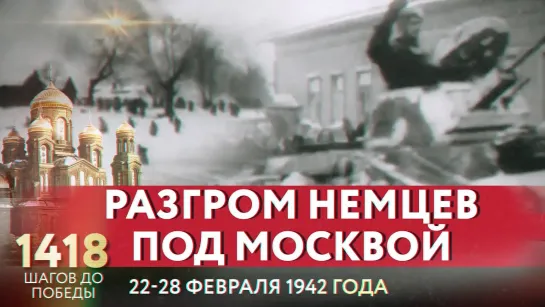 РАЗГРОМ НЕМЦЕВ ПОД МОСКВОЙ

1418 ШАГОВ ДО ПОБЕДЫ

22-28 ФЕВРАЛЯ 1942 ГОДА